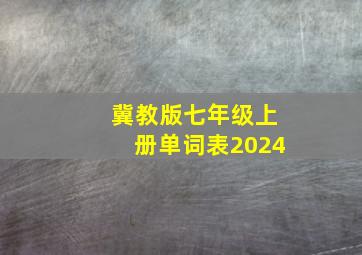 冀教版七年级上册单词表2024